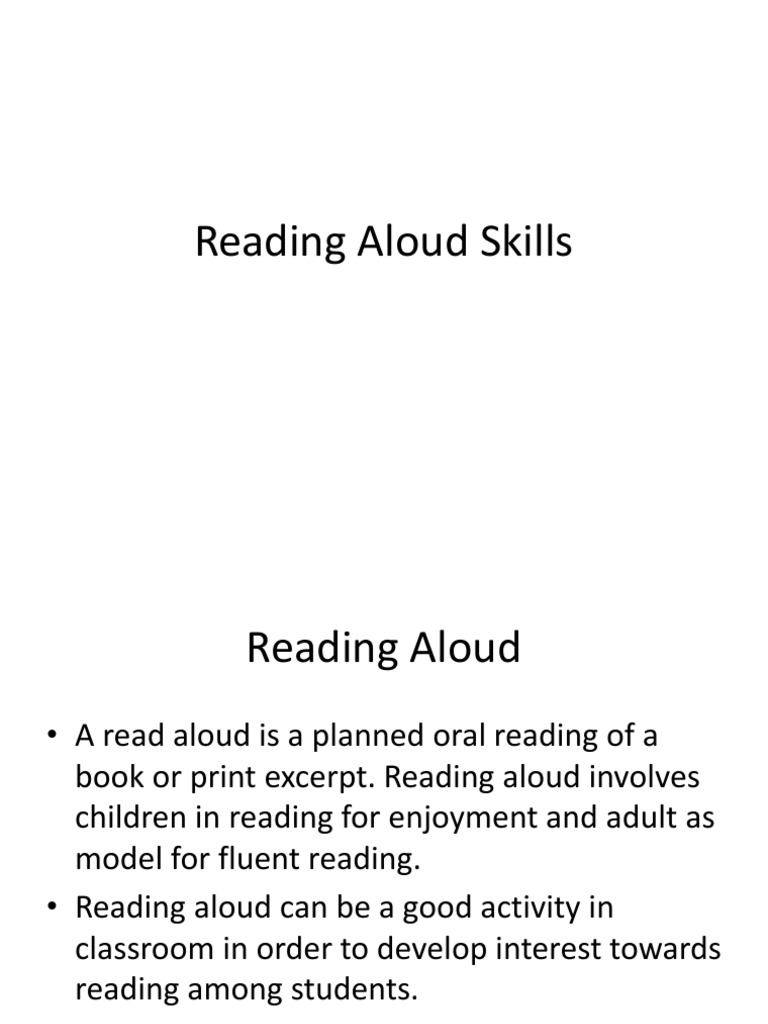 Reading Aloud Skills

Reading Aloud

• A read aloud is a planned oral reading of a book or print excerpt. Reading aloud involves children in reading for enjoyment and adult as model for fluent reading.

• Reading aloud can be a good activity in classroom in order to develop interest towards reading among students.